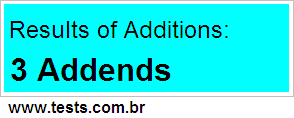 Results of Additions:

3 Addends

www.tests.com.br